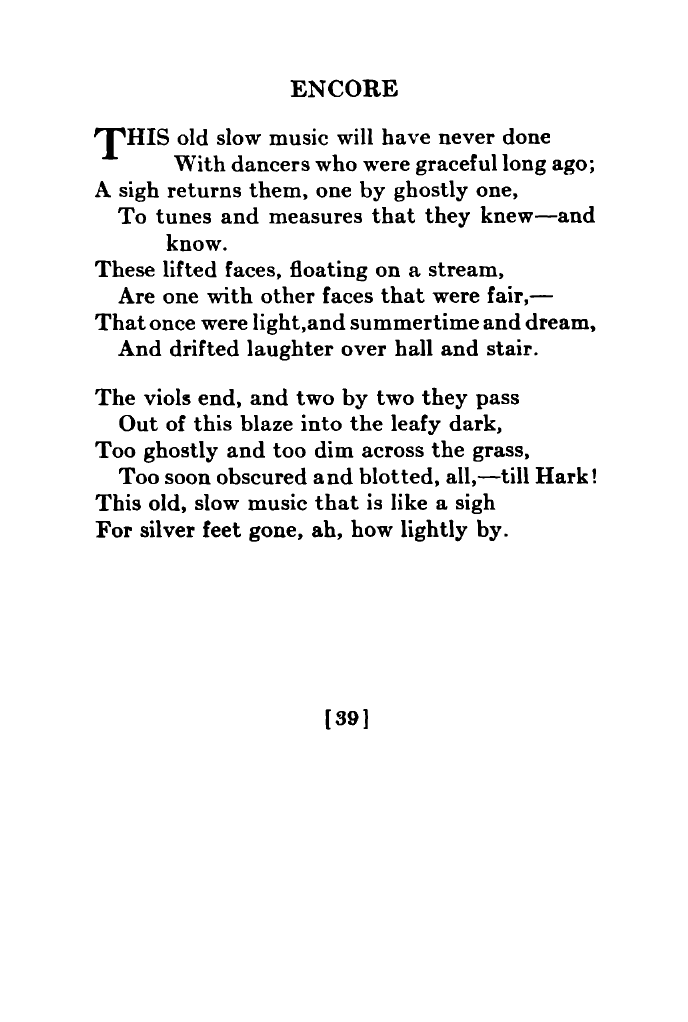 ENCORE

THIS old slow music will have never done
With dancers who were graceful long ago;
A sigh returns them, one by ghostly one,
To tunes and measures that they knew—and know.
These lifted faces, floating on a stream,
Are one with other faces that were fair,—
That once were light,and summertime and dream,
And drifted laughter over hall and stair.

The viols end, and two by two they pass
Out of this blaze into the leafy dark,
Too ghostly and too dim across the grass,
Too soon obscured and blotted, all,—till Hark!
This old, slow music that is like a sigh
For silver feet gone, ah, how lightly by.

[39]